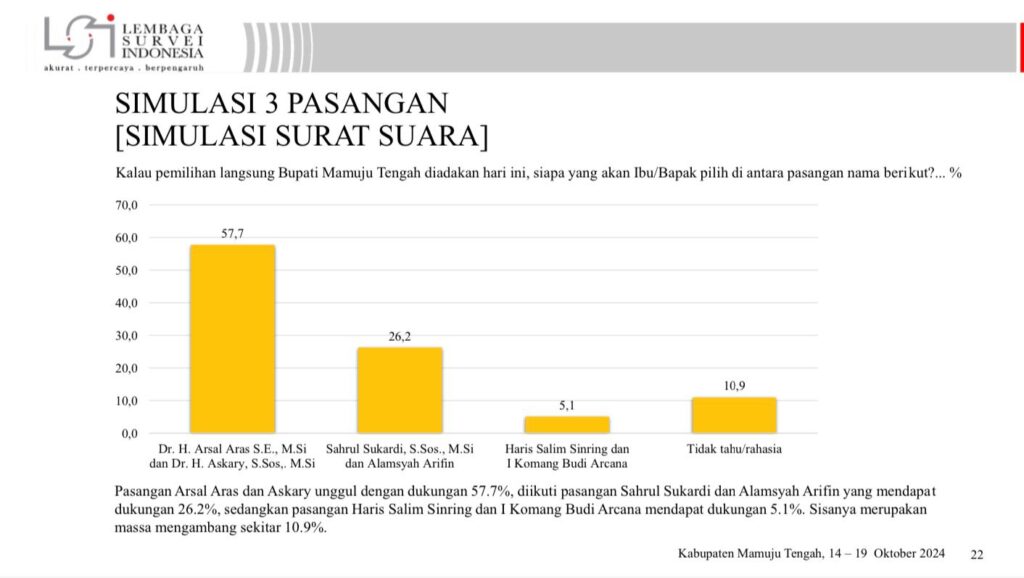 LSI LEMBAGA SURVEI INDONESIA
akurat . terpercaya . berpengaruh

SIMULASI 3 PASANGAN
[SIMULASI SURAT SUARA]

Kalau pemilihan langsung Bupati Mamuju Tengah diadakan hari ini, siapa yang akan Ibu/Bapak pilih di antara pasangan nama berikut?... %

70,0
60,0
50,0
40,0
30,0
20,0
10,0
0,0

57,7
26,2
5,1
10,9

Dr. H. Arsal Aras S.E., M.Si dan Dr. H. Askary, S.Sos,. M.Si
Sahrul Sukardi, S.Sos., M.Si dan Alamsyah Arifin
Haris Salim Sinring dan I Komang Budi Arcana
Tidak tahu/rahasia

Pasangan Arsal Aras dan Askary unggul dengan dukungan 57.7%, diikuti pasangan Sahrul Sukardi dan Alamsyah Arifin yang mendapat dukungan 26.2%, sedangkan pasangan Haris Salim Sinring dan I Komang Budi Arcana mendapat dukungan 5.1%. Sisanya merupakan massa mengambang sekitar 10.9%.

Kabupaten Mamuju Tengah, 14 – 19 Oktober 2024 22